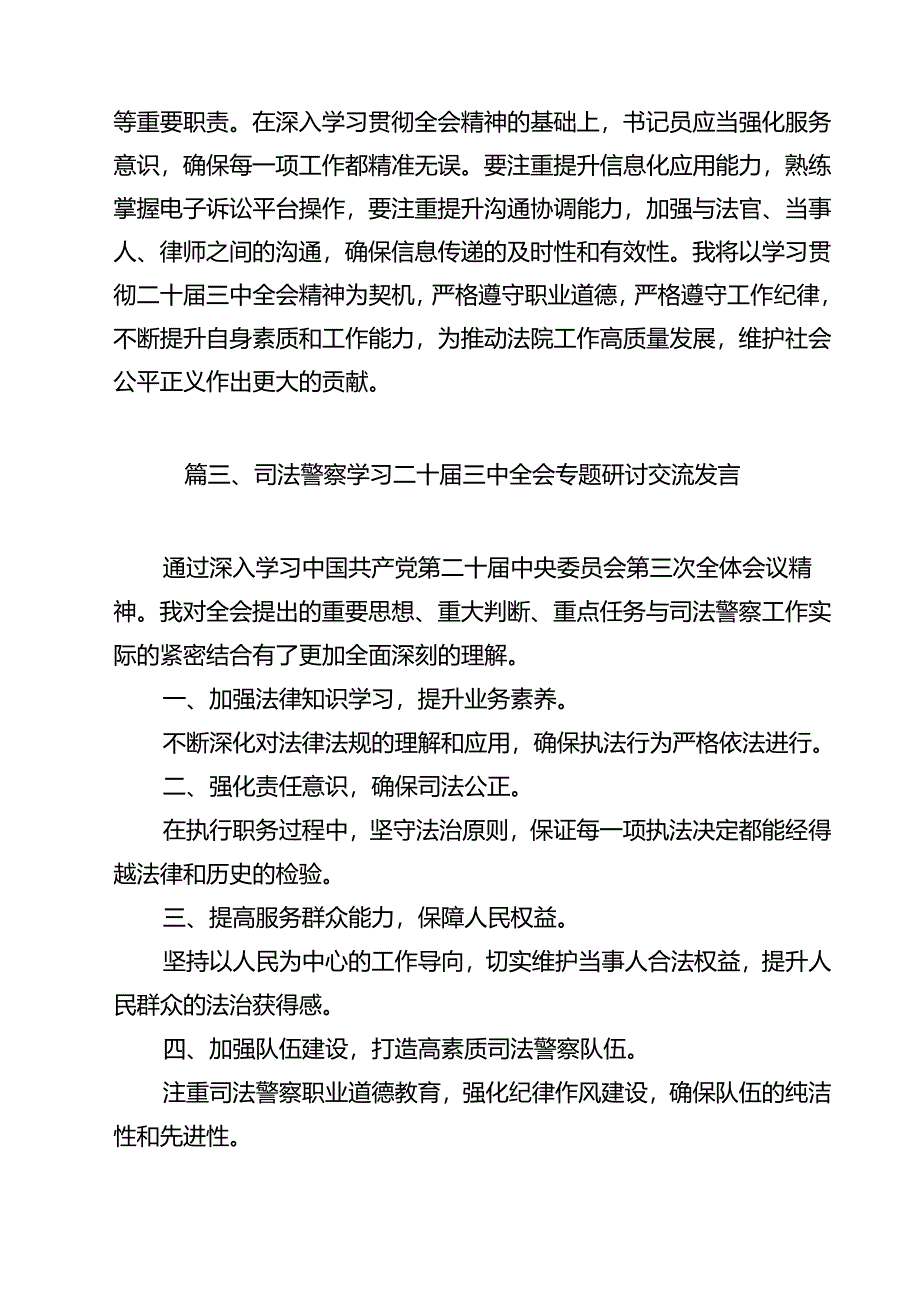 等重要职责。在深入学习贯彻全会精神的基础上，书记员应当强化服务意识，确保每一项工作都精准无误。要注重提升信息化应用能力，熟练掌握电子诉讼平台操作，要注重提升沟通协调能力，加强与法官、当事人、律师之间的沟通，确保信息传递的及时性和有效性。我将以学习贯彻二十届三中全会精神为契机，严格遵守职业道德，严格遵守工作纪律，不断提升自身素质和工作能力，为推动法院工作高质量发展，维护社会公平正义作出更大的贡献。

篇三、司法警察学习二十届三中全会专题研讨交流发言

通过深入学习中国共产党第二十届中央委员会第三次全体会议精神。我对全会提出的重要思想、重大判断、重点任务与司法警察工作实际的紧密结合有了更加全面深刻的理解。

一、加强法律知识学习，提升业务素养。

不断深化对法律法规的理解和应用，确保执法行为严格依法进行。

二、强化责任意识，确保司法公正。

在执行职务过程中，坚守法治原则，保证每一项执法决定都能经得越法律和历史的检验。

三、提高服务群众能力，保障人民权益。

坚持以人民为中心的工作导向，切实维护当事人合法权益，提升人民群众的法治获得感。

四、加强队伍建设，打造高素质司法警察队伍。

注重司法警察职业道德教育，强化纪律作风建设，确保队伍的纯洁性和先进性。